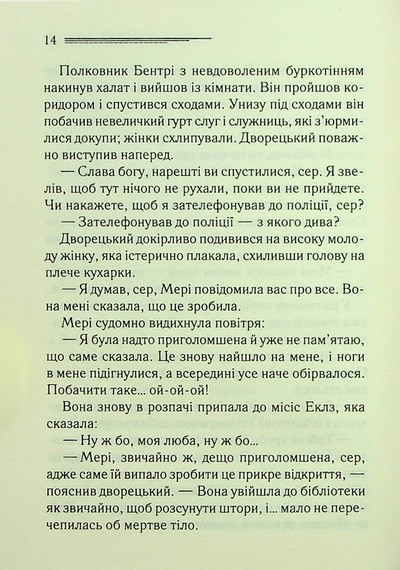 14

Полковник Бентрі з невдоволеним буркотінням накинув халат і вийшов із кімнати. Він пройшов коридором і спустився сходами. Унизу під сходами він побачив невеличкий гурт слуг і служниць, які з'юрмилися докупи; жінки схлипували. Дворецький поважно виступив наперед.

— Слава богу, нарешті ви спустилися, сер. Я звелів, щоб тут нічого не рухали, поки ви не прийдете. Чи накажете, щоб я зателефонував до поліції, сер?

— Зателефонував до поліції — з якого дива?

Дворецький докірливо подивився на високу молоду жінку, яка істерично плакала, схиливши голову на плече кухарки.

— Я думав, сер, Мері повідомила вас про все. Вона мені сказала, що це зробила.

Мері судомно видихнула повітря:

— Я була надто приголомшена й уже не пам'ятаю, що саме сказала. Це знову найшло на мене, і ноги в мене підігнулися, а всередині усе наче обірвалося. Побачити таке... ой-ой-ой!

Вона знову в розпачі припала до місіс Еклз, яка сказала:

— Ну ж бо, моя люба, ну ж бо...

— Мері, звичайно ж, дещо приголомшена, сер, адже саме їй випало зробити це прикре відкриття, — пояснив дворецький. — Вона увійшла до бібліотеки як звичайно, щоб розсунути штори, і... мало не перечепилась об мертве тіло.